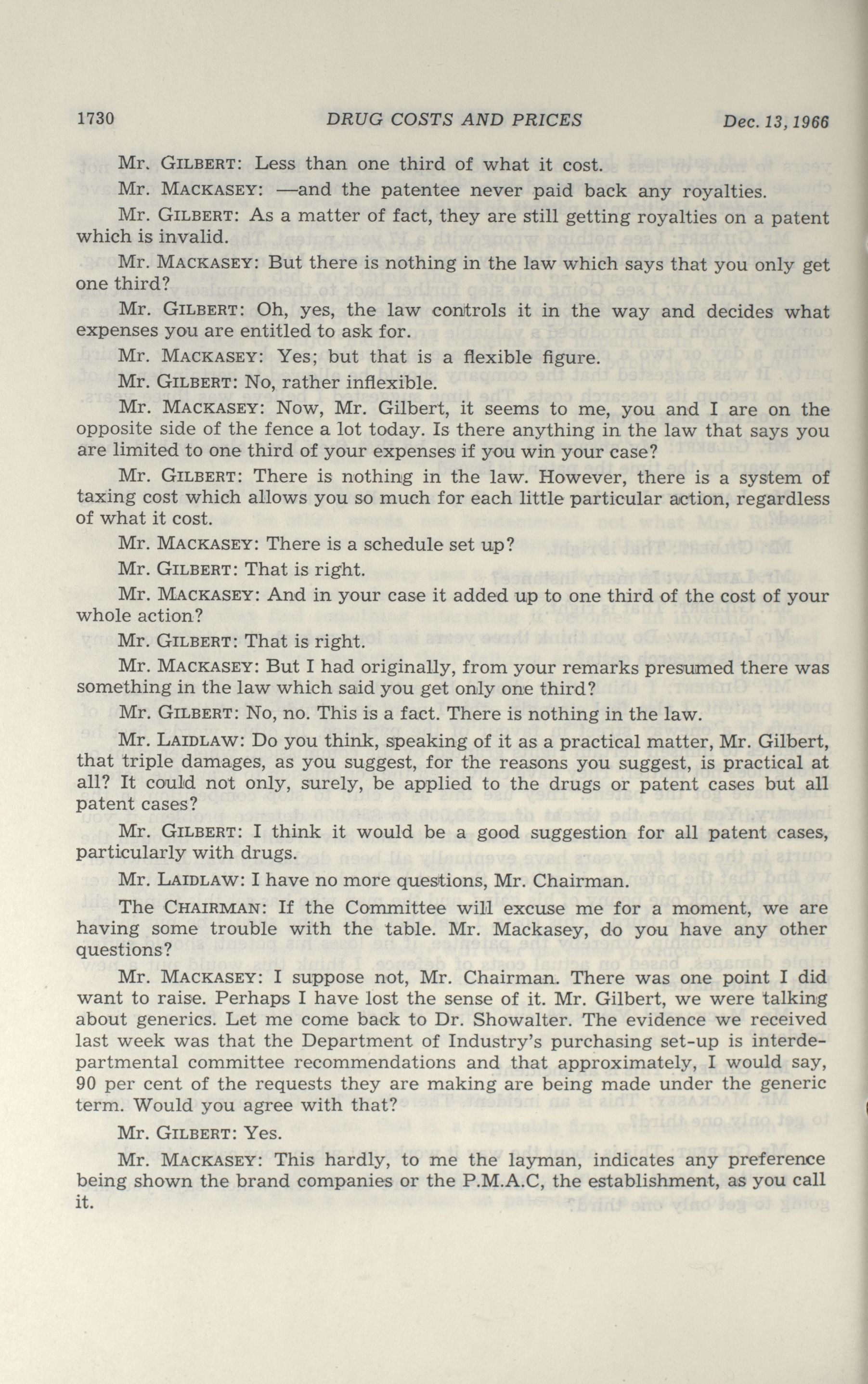 1730 DRUG COSTS AND PRICES Dec. 13, 1966

Mr. GILBERT: Less than one third of what it cost.

Mr. MACKASEY: —and the patentee never paid back any royalties.

Mr. GILBERT: As a matter of fact, they are still getting royalties on a patent which is invalid.

Mr. MACKASEY: But there is nothing in the law which says that you only get one third?

Mr. GILBERT: Oh, yes, the law controls it in the way and decides what expenses you are entitled to ask for.

Mr. MACKASEY: Yes; but that is a flexible figure.

Mr. GILBERT: No, rather inflexible.

Mr. MACKASEY: Now, Mr. Gilbert, it seems to me, you and I are on the opposite side of the fence a lot today. Is there anything in the law that says you are limited to one third of your expenses if you win your case?

Mr. GILBERT: There is nothing in the law. However, there is a system of taxing cost which allows you so much for each little particular action, regardless of what it cost.

Mr. MACKASEY: There is a schedule set up?

Mr. GILBERT: That is right.

Mr. MACKASEY: And in your case it added up to one third of the cost of your whole action?

Mr. GILBERT: That is right.

Mr. MACKASEY: But I had originally, from your remarks presumed there was something in the law which said you get only one third?

Mr. GILBERT: No, no. This is a fact. There is nothing in the law.

Mr. LAIDLAW: Do you think, speaking of it as a practical matter, Mr. Gilbert, that triple damages, as you suggest, for the reasons you suggest, is practical at all? It could not only, surely, be applied to the drugs or patent cases but all patent cases?

Mr. GILBERT: I think it would be a good suggestion for all patent cases, particularly with drugs.

Mr. LAIDLAW: I have no more questions, Mr. Chairman.

The CHAIRMAN: If the Committee will excuse me for a moment, we are having some trouble with the table. Mr. Mackasey, do you have any other questions?

Mr. MACKASEY: I suppose not, Mr. Chairman. There was one point I did want to raise. Perhaps I have lost the sense of it. Mr. Gilbert, we were talking about generics. Let me come back to Dr. Showalter. The evidence we received last week was that the Department of Industry's purchasing set-up is interdepartmental committee recommendations and that approximately, I would say, 90 per cent of the requests they are making are being made under the generic term. Would you agree with that?

Mr. GILBERT: Yes.

Mr. MACKASEY: This hardly, to me the layman, indicates any preference being shown the brand companies or the P.M.A.C, the establishment, as you call it.